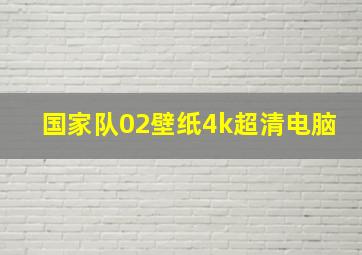 国家队02壁纸4k超清电脑